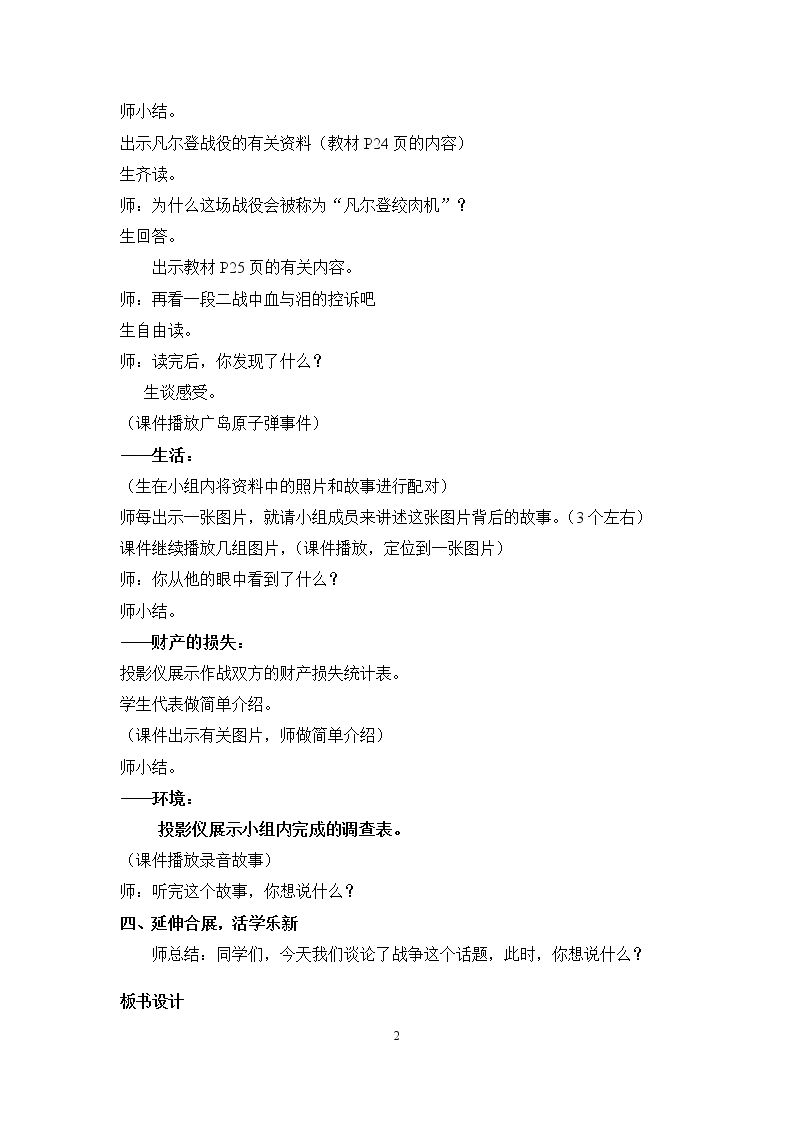 师小结。

出示凡尔登战役的有关资料（教材P24页的内容）

生齐读。

师：为什么这场战役会被称为“凡尔登绞肉机”？

生回答。

出示教材P25页的有关内容。

师：再看一段二战中血与泪的控诉吧

生自由读。

师：读完后，你发现了什么？

生谈感受。

（课件播放广岛原子弹事件）

——生活：

（生在小组内将资料中的照片和故事进行配对）

师每出示一张图片，就请小组成员来讲述这张图片背后的故事。（3个左右）

课件继续播放几组图片，（课件播放，定位到一张图片）

师：你从他的眼中看到了什么？

师小结。

——财产的损失：

投影仪展示作战双方的财产损失统计表。

学生代表做简单介绍。

（课件出示有关图片，师做简单介绍）

师小结。

——环境：

投影仪展示小组内完成的调查表。

（课件播放录音故事）

师：听完这个故事，你想说什么？

四、延伸合展，活学乐新

师总结：同学们，今天我们谈论了战争这个话题，此时，你想说什么？

板书设计

2